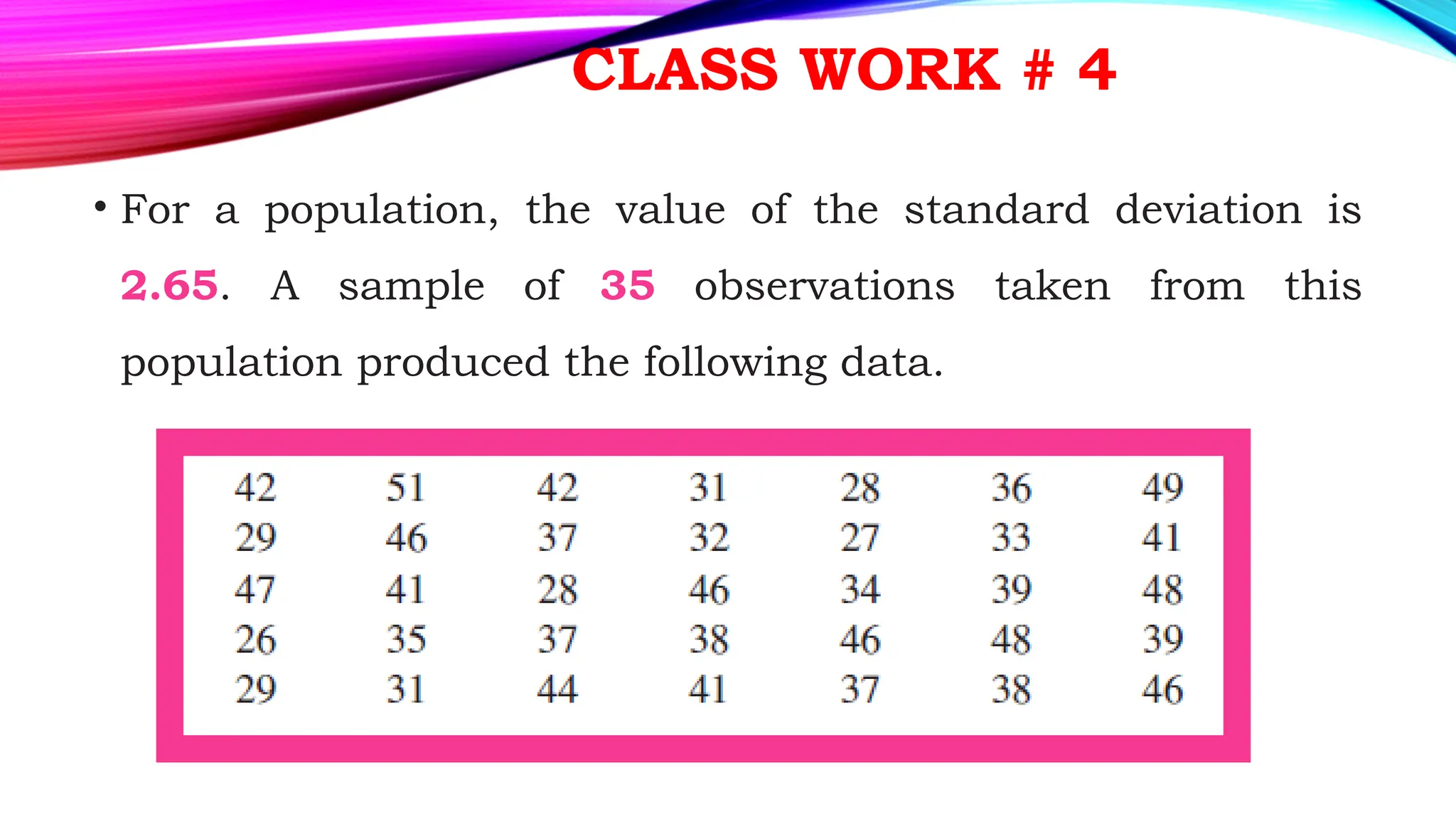 CLASS WORK # 4

• For a population, the value of the standard deviation is 2.65. A sample of 35 observations taken from this population produced the following data.

| 42 | 51 | 42 | 31 | 28 | 36 | 49 |
|---|---|---|---|---|---|---|
| 29 | 46 | 37 | 32 | 27 | 33 | 41 |
| 47 | 41 | 28 | 46 | 34 | 39 | 48 |
| 26 | 35 | 37 | 38 | 46 | 48 | 39 |
| 29 | 31 | 44 | 41 | 37 | 38 | 46 |